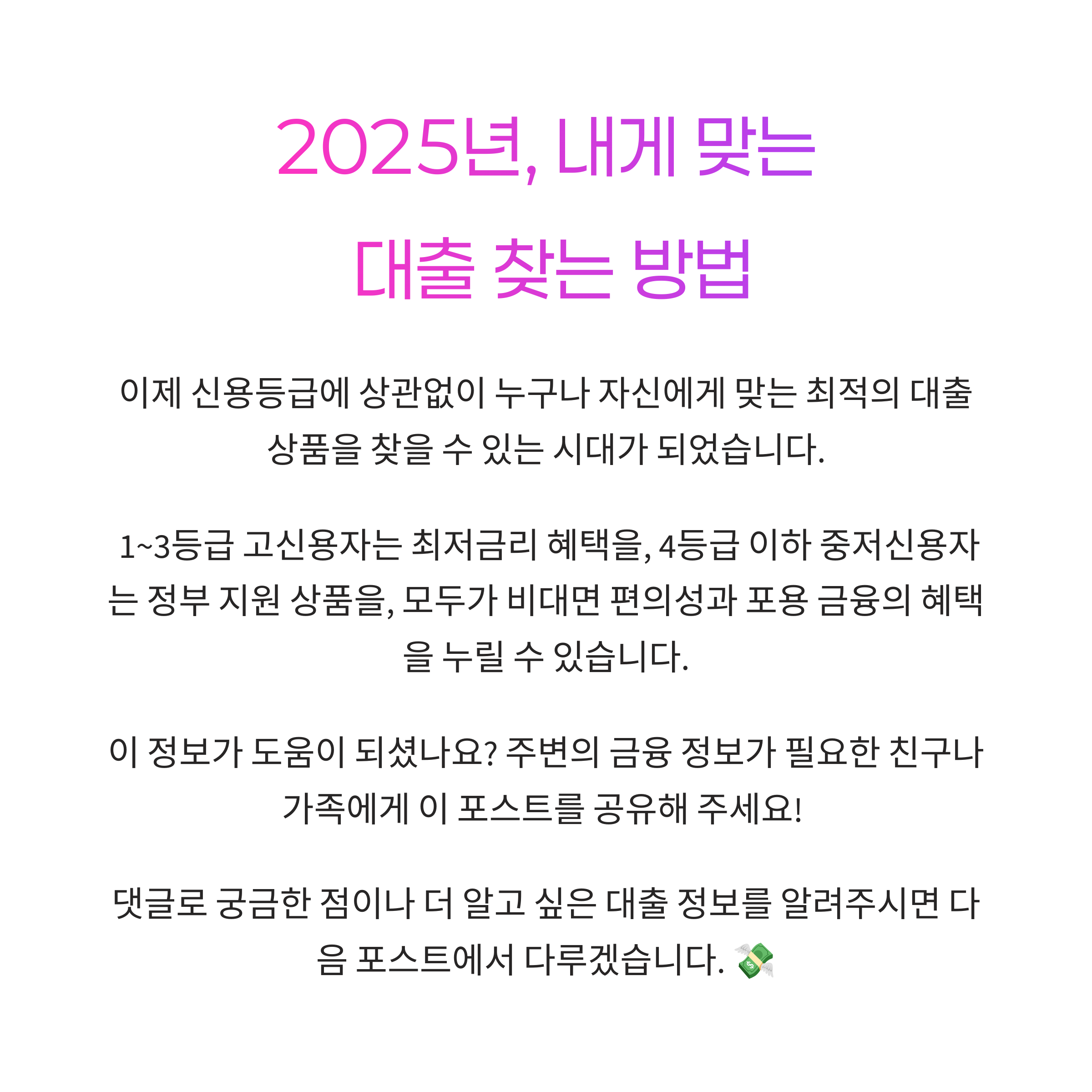 2025년, 내게 맞는
대출 찾는 방법

이제 신용등급에 상관없이 누구나 자신에게 맞는 최적의 대출 상품을 찾을 수 있는 시대가 되었습니다.

1~3등급 고신용자는 최저금리 혜택을, 4등급 이하 중저신용자는 정부 지원 상품을, 모두가 비대면 편의성과 포용 금융의 혜택을 누릴 수 있습니다.

이 정보가 도움이 되셨나요? 주변의 금융 정보가 필요한 친구나 가족에게 이 포스트를 공유해 주세요!

댓글로 궁금한 점이나 더 알고 싶은 대출 정보를 알려주시면 다음 포스트에서 다루겠습니다. 💸